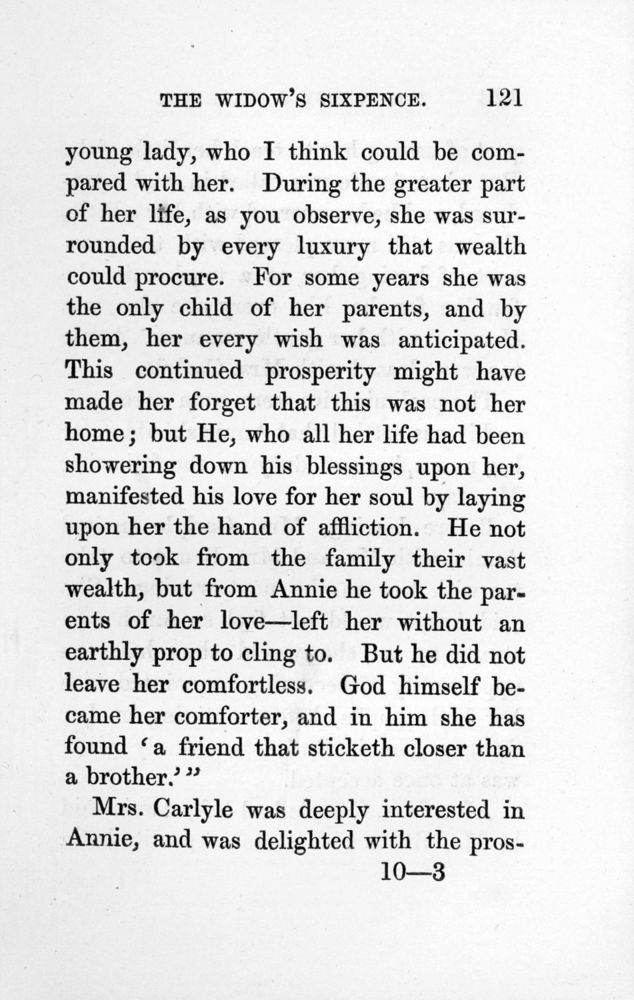 THE WIDOW'S SIXPENCE. 121

young lady, who I think could be compared with her. During the greater part of her life, as you observe, she was surrounded by every luxury that wealth could procure. For some years she was the only child of her parents, and by them, her every wish was anticipated. This continued prosperity might have made her forget that this was not her home; but He, who all her life had been showering down his blessings upon her, manifested his love for her soul by laying upon her the hand of affliction. He not only took from the family their vast wealth, but from Annie he took the parents of her love—left her without an earthly prop to cling to. But he did not leave her comfortless. God himself became her comforter, and in him she has found 'a friend that sticketh closer than a brother.'"

Mrs. Carlyle was deeply interested in Annie, and was delighted with the pros-

10—3